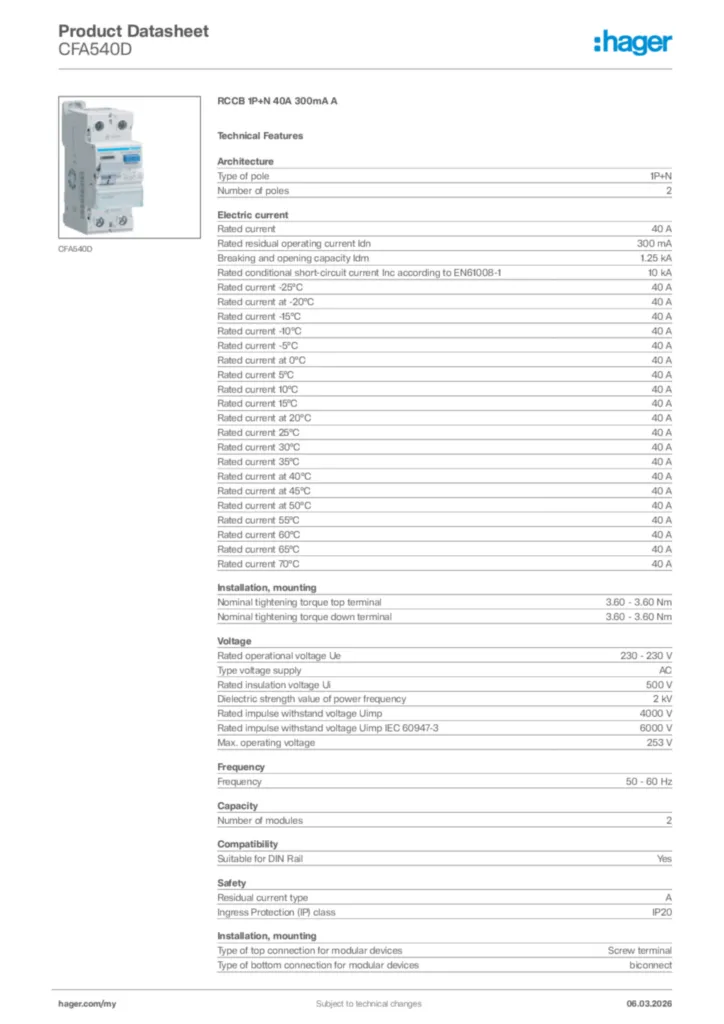 Product Datasheet
CFA540D

:hager

CFA540D

RCCB 1P+N 40A 300mA A

Technical Features

Architecture

| | |
|---|---|
| Type of pole | 1P+N |
| Number of poles | 2 |

Electric current

| | |
|---|---|
| Rated current | 40 A |
| Rated residual operating current Idn | 300 mA |
| Breaking and opening capacity Idm | 1.25 kA |
| Rated conditional short-circuit current Inc according to EN61008-1 | 10 kA |
| Rated current -25°C | 40 A |
| Rated current at -20°C | 40 A |
| Rated current -15°C | 40 A |
| Rated current -10°C | 40 A |
| Rated current -5°C | 40 A |
| Rated current at 0°C | 40 A |
| Rated current 5°C | 40 A |
| Rated current 10°C | 40 A |
| Rated current 15°C | 40 A |
| Rated current at 20°C | 40 A |
| Rated current 25°C | 40 A |
| Rated current 30°C | 40 A |
| Rated current 35°C | 40 A |
| Rated current at 40°C | 40 A |
| Rated current at 45°C | 40 A |
| Rated current at 50°C | 40 A |
| Rated current 55°C | 40 A |
| Rated current 60°C | 40 A |
| Rated current 65°C | 40 A |
| Rated current 70°C | 40 A |

Installation, mounting

| | |
|---|---|
| Nominal tightening torque top terminal | 3.60 - 3.60 Nm |
| Nominal tightening torque down terminal | 3.60 - 3.60 Nm |

Voltage

| | |
|---|---|
| Rated operational voltage Ue | 230 - 230 V |
| Type voltage supply | AC |
| Rated insulation voltage Ui | 500 V |
| Dielectric strength value of power frequency | 2 kV |
| Rated impulse withstand voltage Uimp | 4000 V |
| Rated impulse withstand voltage Uimp IEC 60947-3 | 6000 V |
| Max. operating voltage | 253 V |

Frequency

| | |
|---|---|
| Frequency | 50 - 60 Hz |

Capacity

| | |
|---|---|
| Number of modules | 2 |

Compatibility

| | |
|---|---|
| Suitable for DIN Rail | Yes |

Safety

| | |
|---|---|
| Residual current type | A |
| Ingress Protection (IP) class | IP20 |

Installation, mounting

| | |
|---|---|
| Type of top connection for modular devices | Screw terminal |
| Type of bottom connection for modular devices | biconnect |

hager.com/my Subject to technical changes 06.03.2026